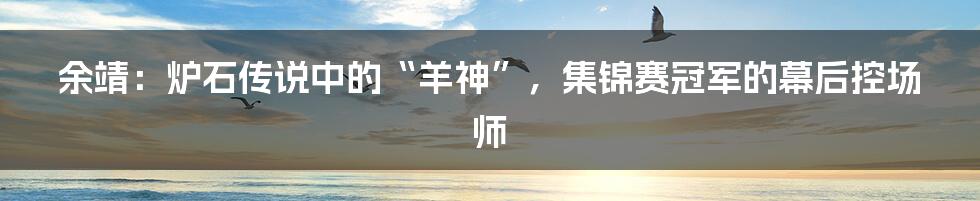 余靖：炉石传说中的“羊神”，集锦赛冠军的幕后控场师